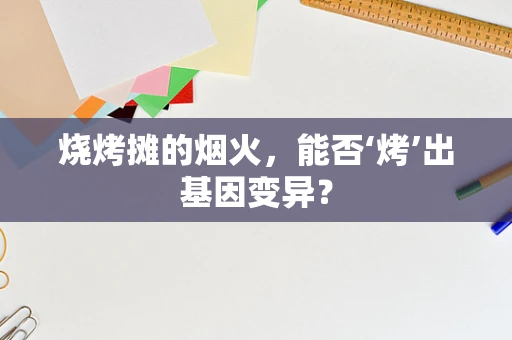 烧烤摊的烟火，能否‘烤’出基因变异？